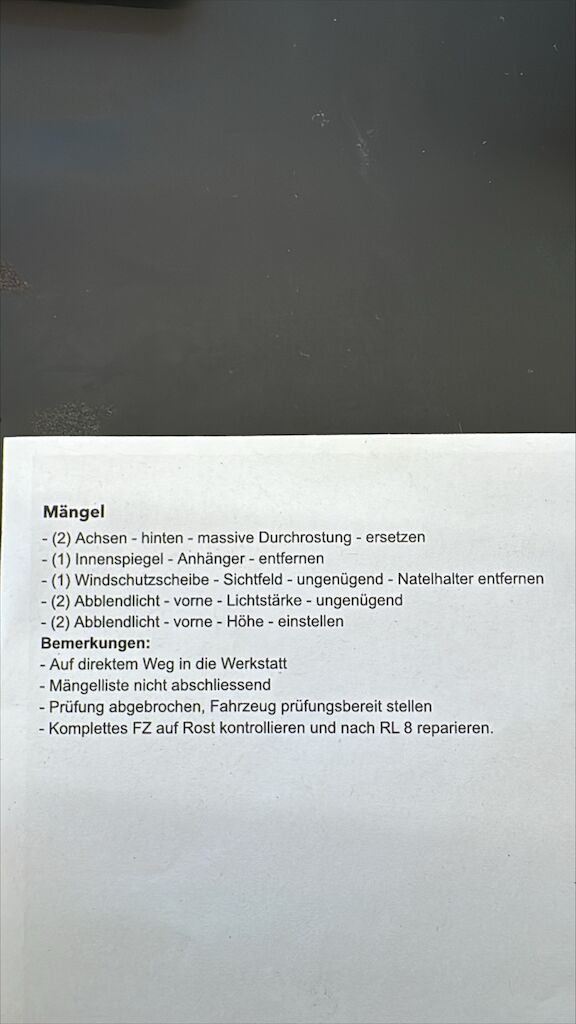 Mängel
- (2) Achsen - hinten - massive Durchrostung - ersetzen
- (1) Innenspiegel - Anhänger - entfernen
- (1) Windschutzscheibe - Sichtfeld - ungenügend - Natelhalter entfernen
- (2) Abblendlicht - vorne - Lichtstärke - ungenügend
- (2) Abblendlicht - vorne - Höhe - einstellen
Bemerkungen:
- Auf direktem Weg in die Werkstatt
- Mängelliste nicht abschliessend
- Prüfung abgebrochen, Fahrzeug prüfungsbereit stellen
- Komplettes FZ auf Rost kontrollieren und nach RL 8 reparieren.